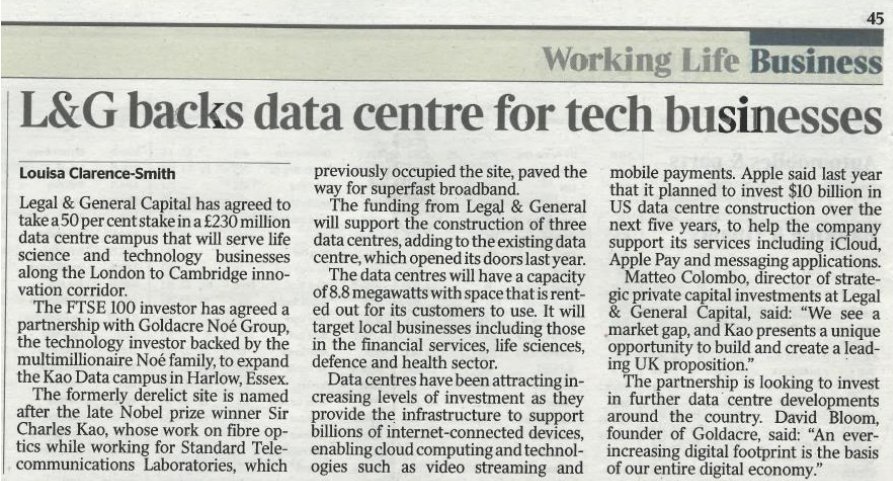 45

Working Life Business

L&G backs data centre for tech businesses

Louisa Clarence-Smith

Legal & General Capital has agreed to take a 50 per cent stake in a £230 million data centre campus that will serve life science and technology businesses along the London to Cambridge innovation corridor.

The FTSE 100 investor has agreed a partnership with Goldacre Noé Group, the technology investor backed by the multimillionaire Noé family, to expand the Kao Data campus in Harlow, Essex.

The formerly derelict site is named after the late Nobel prize winner Sir Charles Kao, whose work on fibre optics while working for Standard Telecommunications Laboratories, which previously occupied the site, paved the way for superfast broadband.

The funding from Legal & General will support the construction of three data centres, adding to the existing data centre, which opened its doors last year.

The data centres will have a capacity of 8.8 megawatts with space that is rented out for its customers to use. It will target local businesses including those in the financial services, life sciences, defence and health sector.

Data centres have been attracting increasing levels of investment as they provide the infrastructure to support billions of internet-connected devices, enabling cloud computing and technologies such as video streaming and mobile payments. Apple said last year that it planned to invest $10 billion in US data centre construction over the next five years, to help the company support its services including iCloud, Apple Pay and messaging applications.

Matteo Colombo, director of strategic private capital investments at Legal & General Capital, said: "We see a market gap, and Kao presents a unique opportunity to build and create a leading UK proposition."

The partnership is looking to invest in further data centre developments around the country. David Bloom, founder of Goldacre, said: "An ever-increasing digital footprint is the basis of our entire digital economy."